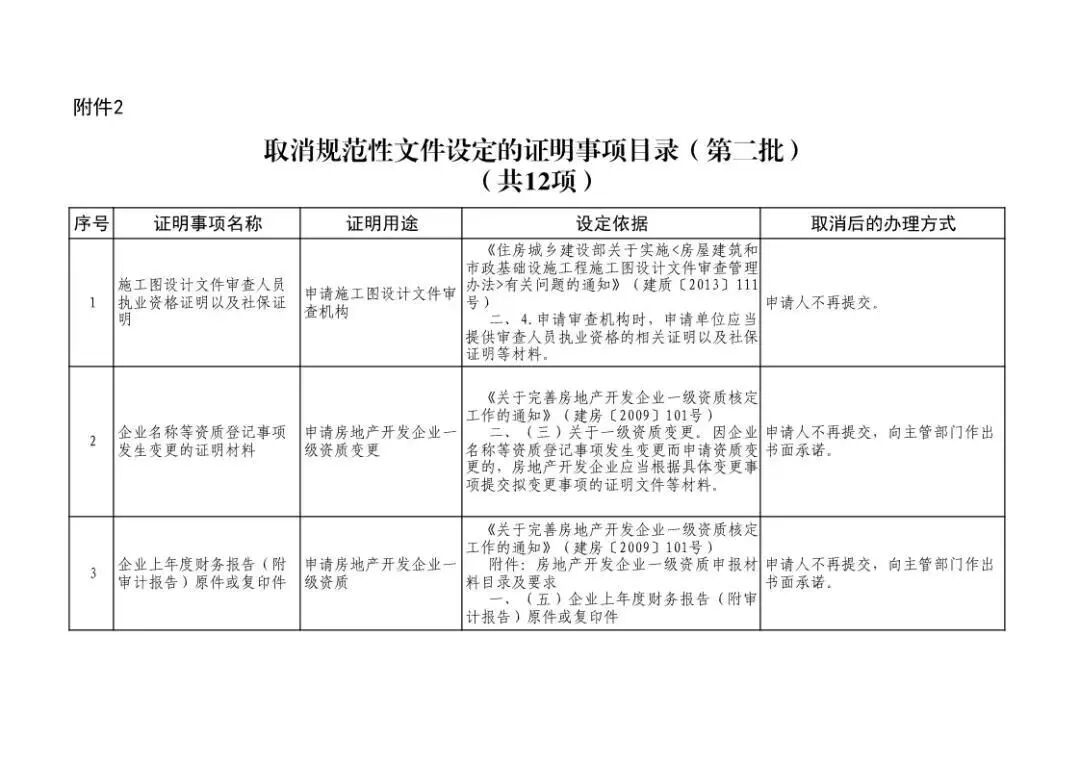 附件2

取消规范性文件设定的证明事项目录（第二批）
（共12项）

| 序号 | 证明事项名称 | 证明用途 | 设定依据 | 取消后的办理方式 |
|---|---|---|---|---|
| 1 | 施工图设计文件审查人员执业资格证明以及社保证明 | 申请施工图设计文件审查机构 | 《住房城乡建设部关于实施<房屋建筑和市政基础设施工程施工图设计文件审查管理办法>有关问题的通知》（建质〔2013〕111号） 二、4.申请审查机构时，申请单位应当提供审查人员执业资格的相关证明以及社保证明等材料。 | 申请人不再提交。 |
| 2 | 企业名称等资质登记事项发生变更的证明材料 | 申请房地产开发企业一级资质变更 | 《关于完善房地产开发企业一级资质核定工作的通知》（建房〔2009〕101号） 二、（三）关于一级资质变更。因企业名称等资质登记事项发生变更而申请资质变更的，房地产开发企业应当根据具体变更事项提交拟变更事项的证明文件等材料。 | 申请人不再提交，向主管部门作出书面承诺。 |
| 3 | 企业上年度财务报告（附审计报告）原件或复印件 | 申请房地产开发企业一级资质 | 《关于完善房地产开发企业一级资质核定工作的通知》（建房〔2009〕101号） 附件：房地产开发企业一级资质申报材料目录及要求 一、（五）企业上年度财务报告（附审计报告）原件或复印件 | 申请人不再提交，向主管部门作出书面承诺。 |